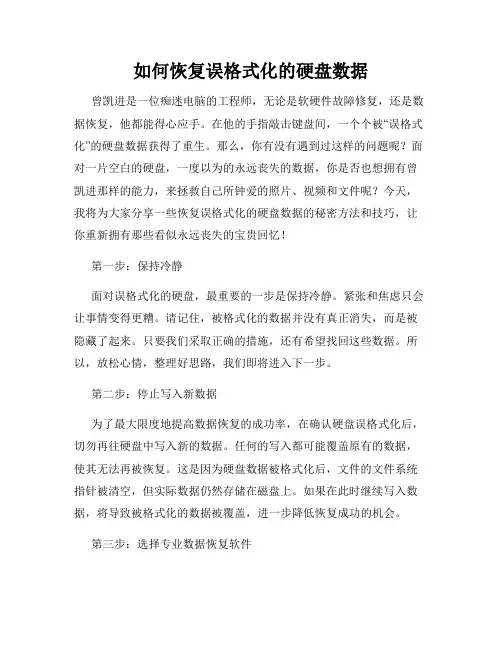 如何恢复误格式化的硬盘数据

曾凯进是一位痴迷电脑的工程师，无论是软硬件故障修复，还是数据恢复，他都能得心应手。在他的手指敲击键盘间，一个个被“误格式化”的硬盘数据获得了重生。那么，你有没有遇到过这样的问题呢？面对一片空白的硬盘，一度以为的永远丧失的数据，你是否也想拥有曾凯进那样的能力，来拯救自己所钟爱的照片、视频和文件呢？今天，我将为大家分享一些恢复误格式化的硬盘数据的秘密方法和技巧，让你重新拥有那些看似永远丧失的宝贵回忆！

第一步：保持冷静

面对误格式化的硬盘，最重要的一步是保持冷静。紧张和焦虑只会让事情变得更糟。请记住，被格式化的数据并没有真正消失，而是被隐藏了起来。只要我们采取正确的措施，还有希望找回这些数据。所以，放松心情，整理好思路，我们即将进入下一步。

第二步：停止写入新数据

为了最大限度地提高数据恢复的成功率，在确认硬盘误格式化后，切勿再往硬盘中写入新的数据。任何的写入都可能覆盖原有的数据，使其无法再被恢复。这是因为硬盘数据被格式化后，文件的文件系统指针被清空，但实际数据仍然存储在磁盘上。如果在此时继续写入数据，将导致被格式化的数据被覆盖，进一步降低恢复成功的机会。

第三步：选择专业数据恢复软件